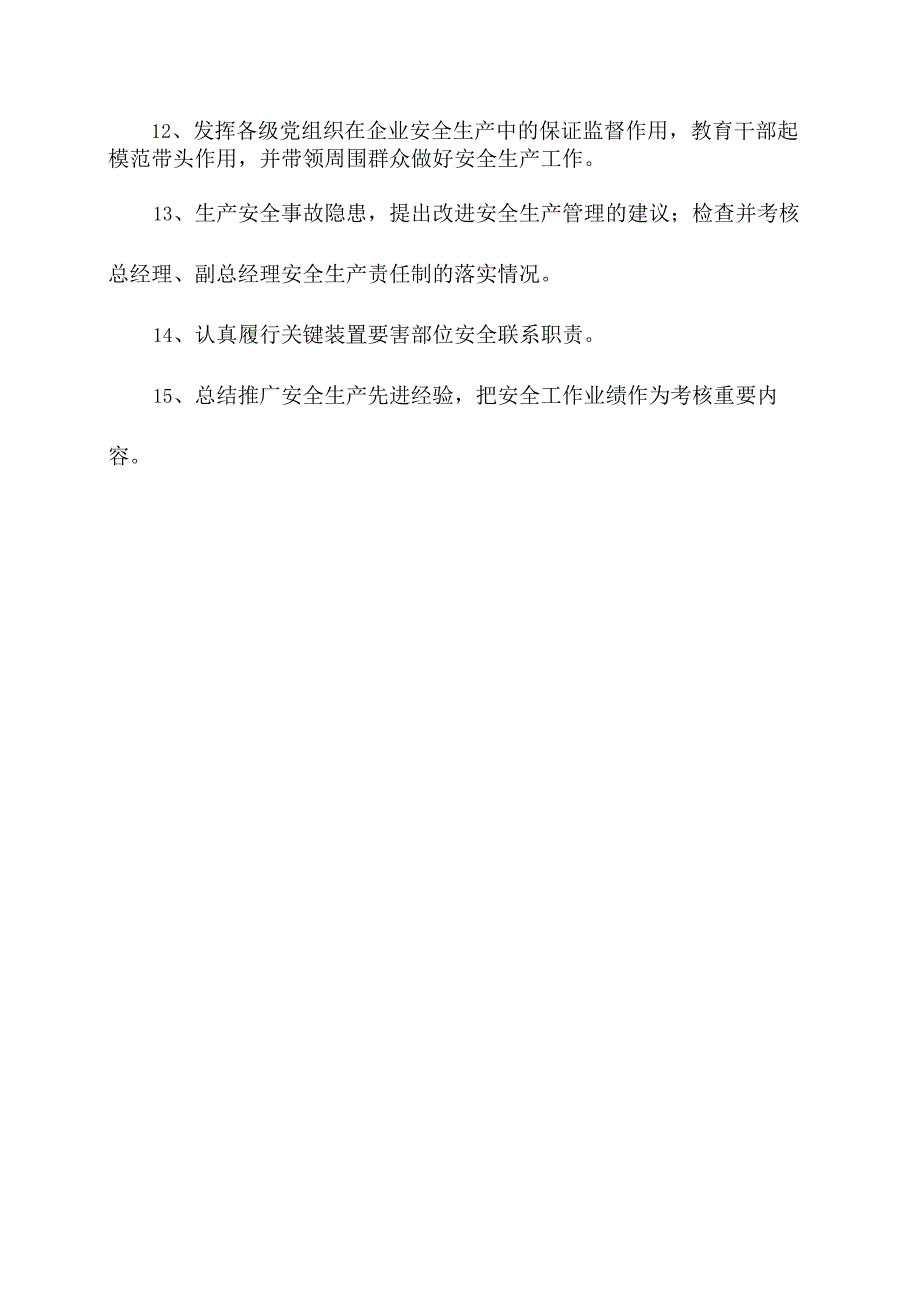 12、发挥各级党组织在企业安全生产中的保证监督作用，教育干部起模范带头作用，并带领周围群众做好安全生产工作。

13、生产安全事故隐患，提出改进安全生产管理的建议；检查并考核总经理、副总经理安全生产责任制的落实情况。

14、认真履行关键装置要害部位安全联系职责。

15、总结推广安全生产先进经验，把安全工作业绩作为考核重要内容。